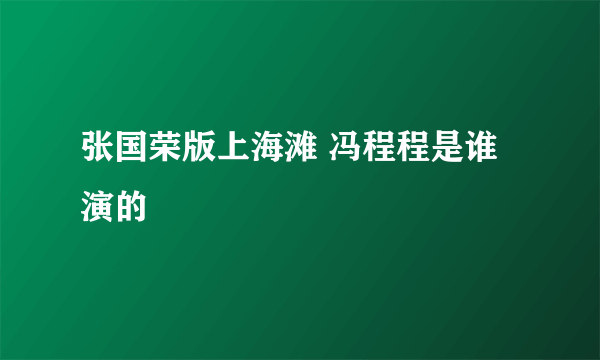 张国荣版上海滩 冯程程是谁演的